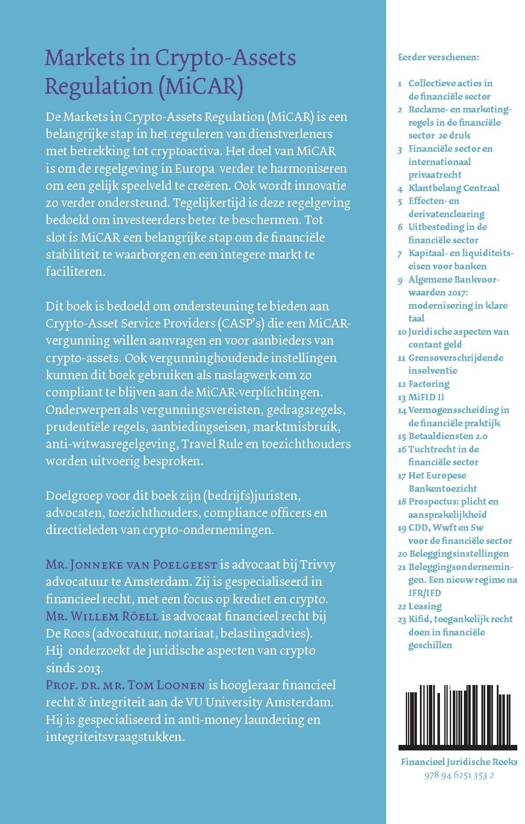 Markets in Crypto-Assets Regulation (MiCAR)

De Markets in Crypto-Assets Regulation (MiCAR) is een belangrijke stap in het reguleren van dienstverleners met betrekking tot cryptoactiva. Het doel van MiCAR is om de regelgeving in Europa verder te harmoniseren om een gelijk speelveld te creëren. Ook wordt innovatie zo verder ondersteund. Tegelijkertijd is deze regelgeving bedoeld om investeerders beter te beschermen. Tot slot is MiCAR een belangrijke stap om de financiële stabiliteit te waarborgen en een integere markt te faciliteren.

Dit boek is bedoeld om ondersteuning te bieden aan Crypto-Asset Service Providers (CASP's) die een MiCAR-vergunning willen aanvragen en voor aanbieders van crypto-assets. Ook vergunninghoudende instellingen kunnen dit boek gebruiken als naslagwerk om zo compliant te blijven aan de MiCAR-verplichtingen. Onderwerpen als vergunningsvereisten, gedragsregels, prudentiële regels, aanbiedingseisen, marktmisbruik, anti-witwasregelgeving, Travel Rule en toezichthouders worden uitvoerig besproken.

Doelgroep voor dit boek zijn (bedrijfs)juristen, advocaten, toezichthouders, compliance officers en directieleden van crypto-ondernemingen.

Mr. Jonneke van Poelgeest is advocaat bij Trivvy advocatuur te Amsterdam. Zij is gespecialiseerd in financieel recht, met een focus op krediet en crypto. Mr. Willem Röell is advocaat financieel recht bij De Roos (advocatuur, notariaat, belastingadvies). Hij onderzoekt de juridische aspecten van crypto sinds 2013. Prof. dr. mr. Tom Loonen is hoogleraar financieel recht & integriteit aan de VU University Amsterdam. Hij is gespecialiseerd in anti-money laundering en integriteitsvraagstukken.

Eerder verschenen:

1 Collectieve acties in de financiële sector
2 Reclame- en marketingregels in de financiële sector 2e druk
3 Financiële sector en internationaal privaatrecht
4 Klantbelang Centraal
5 Effecten- en derivatenclearing
6 Uitbesteding in de financiële sector
7 Kapitaal- en liquiditeitseisen voor banken
9 Algemene Bankvoorwaarden 2017: modernisering in klare taal
10 Juridische aspecten van contant geld
11 Grensoverschrijdende insolventie
12 Factoring
13 MiFID II
14 Vermogensscheiding in de financiële praktijk
15 Betaaldiensten 2.0
16 Tuchtrecht in de financiële sector
17 Het Europese Bankentoezicht
18 Prospectus: plicht en aansprakelijkheid
19 CDD, Wwft en Sw voor de financiële sector
20 Beleggingsinstellingen
21 Beleggingsondernemingen. Een nieuw regime na IFR/IFD
22 Leasing
23 Kifid, toegankelijk recht doen in financiële geschillen

Financieel Juridische Reeks
978 94 6251 353 2